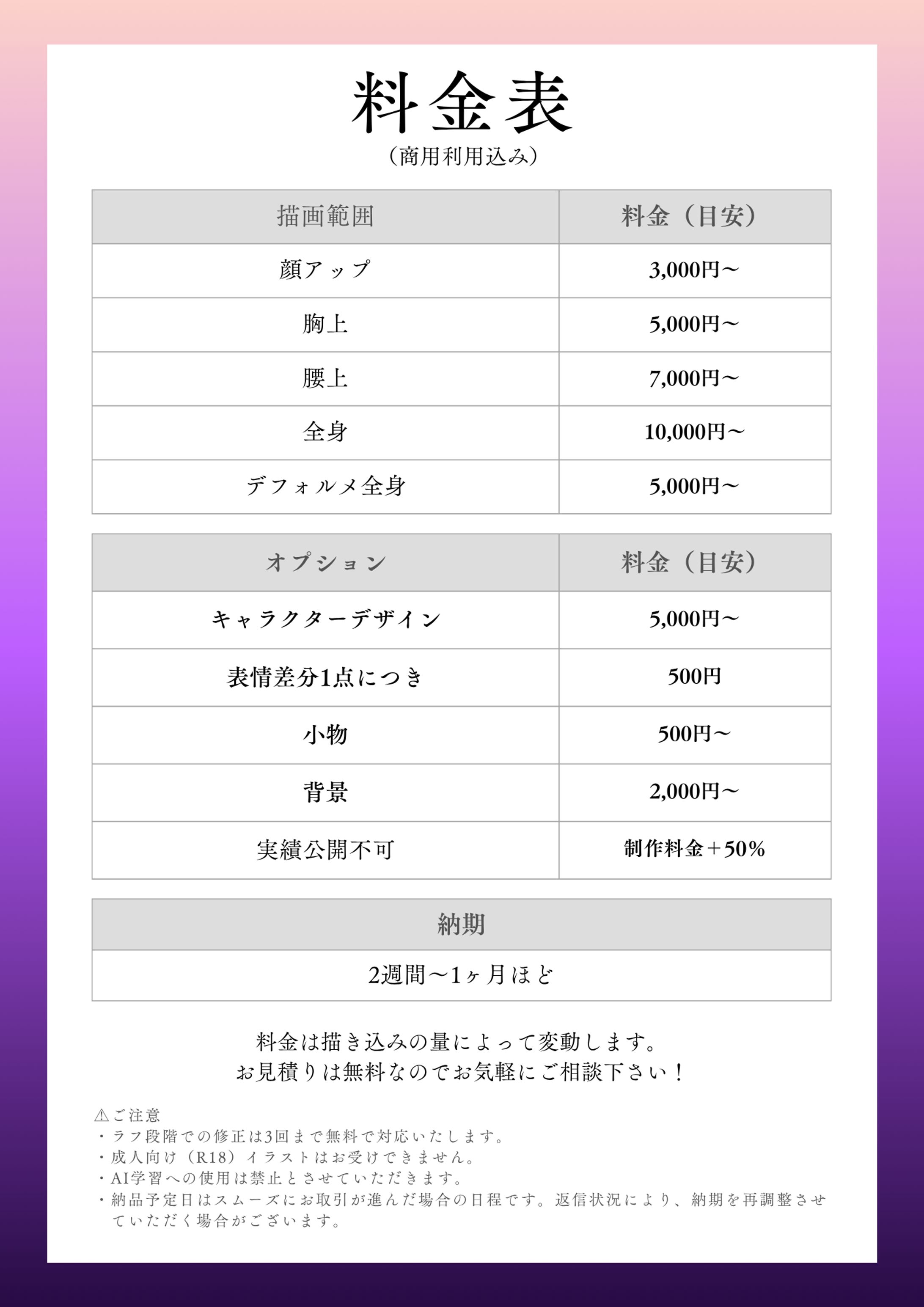 料金表
（商用利用込み）

| 描画範囲 | 料金（目安） |
|---|---|
| 顔アップ | 3,000円〜 |
| 胸上 | 5,000円〜 |
| 腰上 | 7,000円〜 |
| 全身 | 10,000円〜 |
| デフォルメ全身 | 5,000円〜 |

| オプション | 料金（目安） |
|---|---|
| キャラクターデザイン | 5,000円〜 |
| 表情差分1点につき | 500円 |
| 小物 | 500円〜 |
| 背景 | 2,000円〜 |
| 実績公開不可 | 制作料金＋50% |

| 納期 |
|---|
| 2週間〜1ヶ月ほど |

料金は描き込みの量によって変動します。
お見積りは無料なのでお気軽にご相談下さい！

⚠ご注意
・ラフ段階での修正は3回まで無料で対応いたします。
・成人向け（R18）イラストはお受けできません。
・AI学習への使用は禁止とさせていただきます。
・納品予定日はスムーズにお取引が進んだ場合の日程です。返信状況により、納期を再調整させていただく場合がございます。